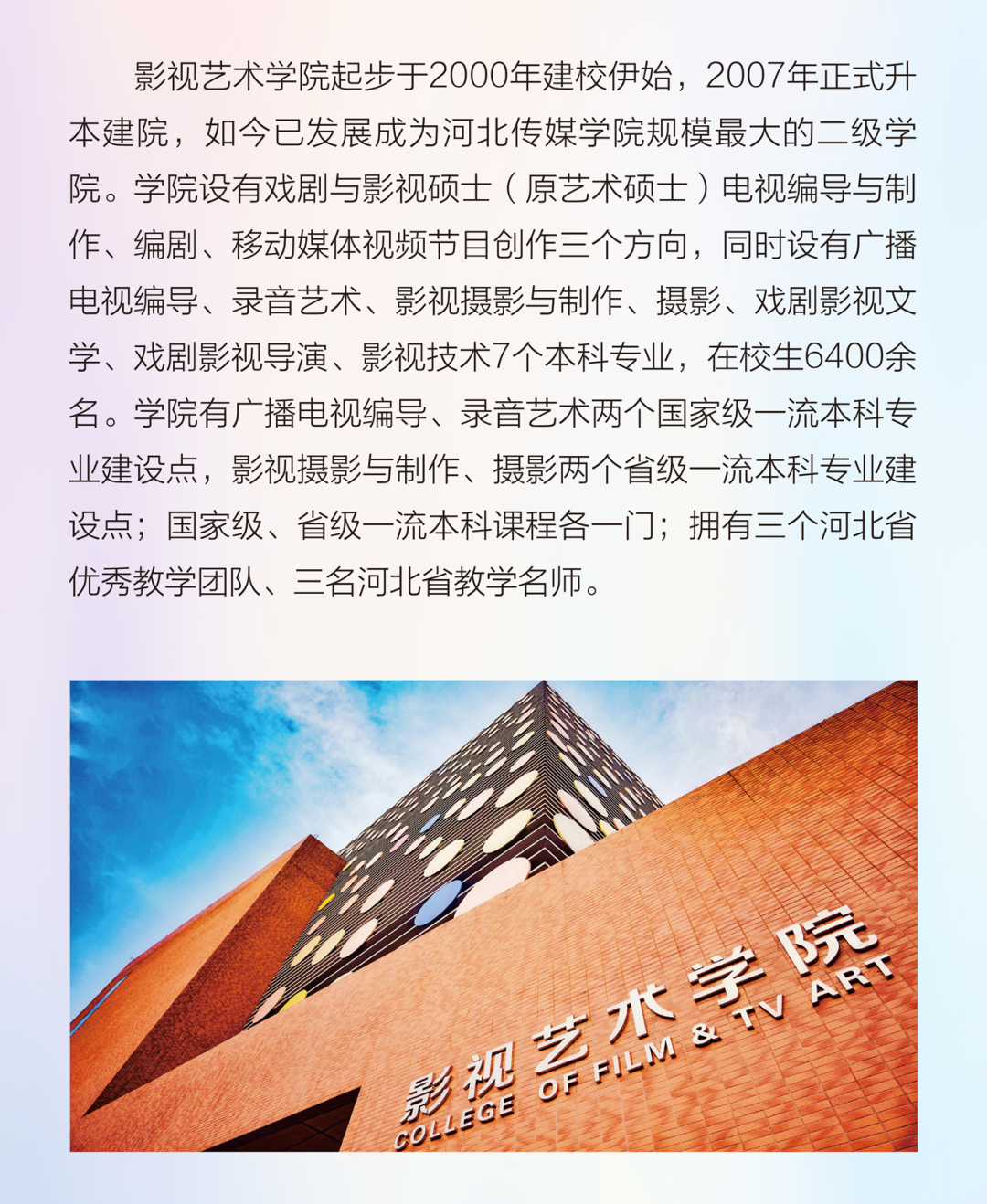 影视艺术学院起步于2000年建校伊始，2007年正式升本建院，如今已发展成为河北传媒学院规模最大的二级学院。学院设有戏剧与影视硕士（原艺术硕士）电视编导与制作、编剧、移动媒体视频节目创作三个方向，同时设有广播电视编导、录音艺术、影视摄影与制作、摄影、戏剧影视文学、戏剧影视导演、影视技术7个本科专业，在校生6400余名。学院有广播电视编导、录音艺术两个国家级一流本科专业建设点，影视摄影与制作、摄影两个省级一流本科专业建设点；国家级、省级一流本科课程各一门；拥有三个河北省优秀教学团队、三名河北省教学名师。

影视艺术学院
COLLEGE OF FILM & TV ART